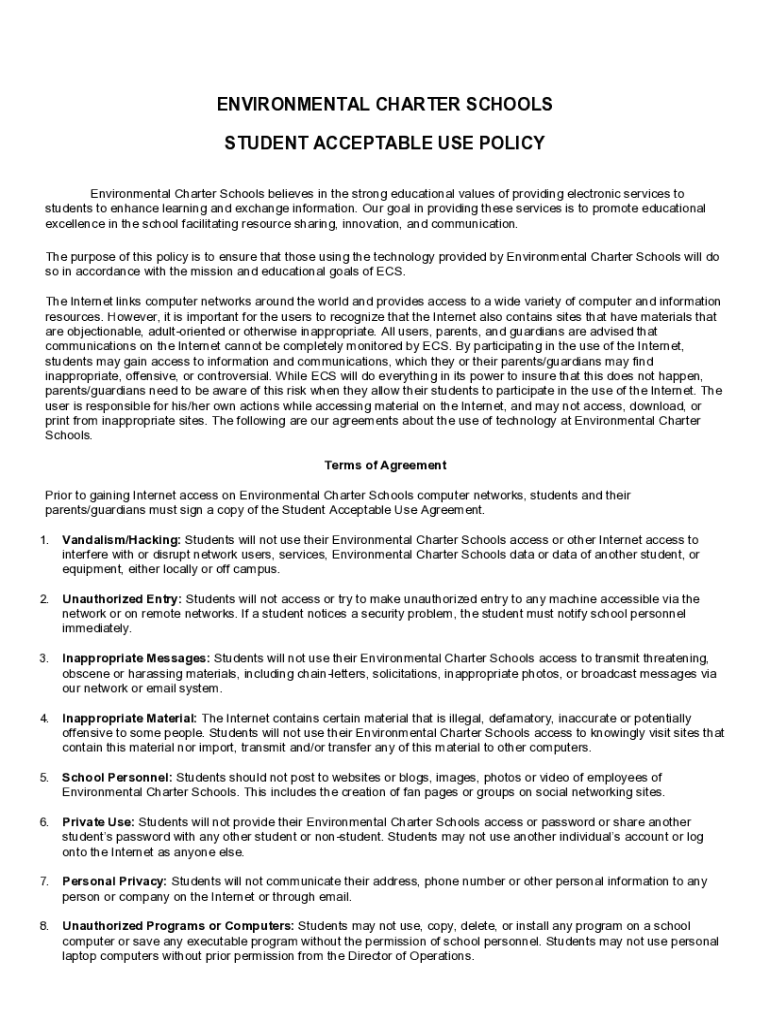 ENVIRONMENTAL CHARTER SCHOOLS

STUDENT ACCEPTABLE USE POLICY

Environmental Charter Schools believes in the strong educational values of providing electronic services to students to enhance learning and exchange information. Our goal in providing these services is to promote educational excellence in the school facilitating resource sharing, innovation, and communication.

The purpose of this policy is to ensure that those using the technology provided by Environmental Charter Schools will do so in accordance with the mission and educational goals of ECS.

The Internet links computer networks around the world and provides access to a wide variety of computer and information resources. However, it is important for the users to recognize that the Internet also contains sites that have materials that are objectionable, adult-oriented or otherwise inappropriate. All users, parents, and guardians are advised that communications on the Internet cannot be completely monitored by ECS. By participating in the use of the Internet, students may gain access to information and communications, which they or their parents/guardians may find inappropriate, offensive, or controversial. While ECS will do everything in its power to insure that this does not happen, parents/guardians need to be aware of this risk when they allow their students to participate in the use of the Internet. The user is responsible for his/her own actions while accessing material on the Internet, and may not access, download, or print from inappropriate sites. The following are our agreements about the use of technology at Environmental Charter Schools.

Terms of Agreement

Prior to gaining Internet access on Environmental Charter Schools computer networks, students and their parents/guardians must sign a copy of the Student Acceptable Use Agreement.

1. Vandalism/Hacking: Students will not use their Environmental Charter Schools access or other Internet access to interfere with or disrupt network users, services, Environmental Charter Schools data or data of another student, or equipment, either locally or off campus.

2. Unauthorized Entry: Students will not access or try to make unauthorized entry to any machine accessible via the network or on remote networks. If a student notices a security problem, the student must notify school personnel immediately.

3. Inappropriate Messages: Students will not use their Environmental Charter Schools access to transmit threatening, obscene or harassing materials, including chain-letters, solicitations, inappropriate photos, or broadcast messages via our network or email system.

4. Inappropriate Material: The Internet contains certain material that is illegal, defamatory, inaccurate or potentially offensive to some people. Students will not use their Environmental Charter Schools access to knowingly visit sites that contain this material nor import, transmit and/or transfer any of this material to other computers.

5. School Personnel: Students should not post to websites or blogs, images, photos or video of employees of Environmental Charter Schools. This includes the creation of fan pages or groups on social networking sites.

6. Private Use: Students will not provide their Environmental Charter Schools access or password or share another student's password with any other student or non-student. Students may not use another individual's account or log onto the Internet as anyone else.

7. Personal Privacy: Students will not communicate their address, phone number or other personal information to any person or company on the Internet or through email.

8. Unauthorized Programs or Computers: Students may not use, copy, delete, or install any program on a school computer or save any executable program without the permission of school personnel. Students may not use personal laptop computers without prior permission from the Director of Operations.